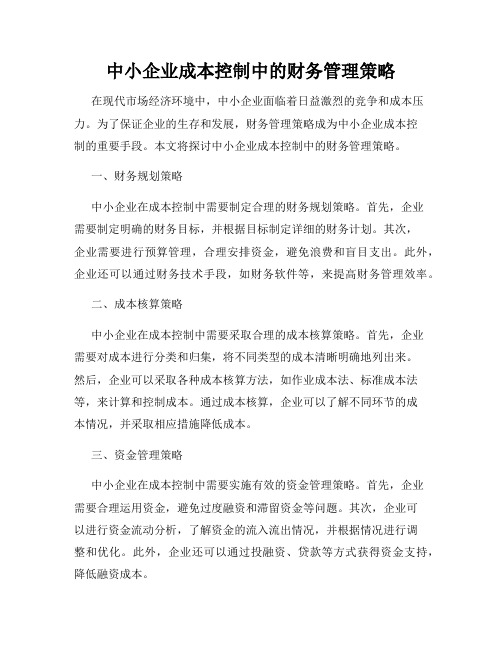 中小企业成本控制中的财务管理策略

在现代市场经济环境中，中小企业面临着日益激烈的竞争和成本压力。为了保证企业的生存和发展，财务管理策略成为中小企业成本控制的重要手段。本文将探讨中小企业成本控制中的财务管理策略。

一、财务规划策略

中小企业在成本控制中需要制定合理的财务规划策略。首先，企业需要制定明确的财务目标，并根据目标制定详细的财务计划。其次，企业需要进行预算管理，合理安排资金，避免浪费和盲目支出。此外，企业还可以通过财务技术手段，如财务软件等，来提高财务管理效率。

二、成本核算策略

中小企业在成本控制中需要采取合理的成本核算策略。首先，企业需要对成本进行分类和归集，将不同类型的成本清晰明确地列出来。然后，企业可以采取各种成本核算方法，如作业成本法、标准成本法等，来计算和控制成本。通过成本核算，企业可以了解不同环节的成本情况，并采取相应措施降低成本。

三、资金管理策略

中小企业在成本控制中需要实施有效的资金管理策略。首先，企业需要合理运用资金，避免过度融资和滞留资金等问题。其次，企业可以进行资金流动分析，了解资金的流入流出情况，并根据情况进行调整和优化。此外，企业还可以通过投融资、贷款等方式获得资金支持，降低融资成本。